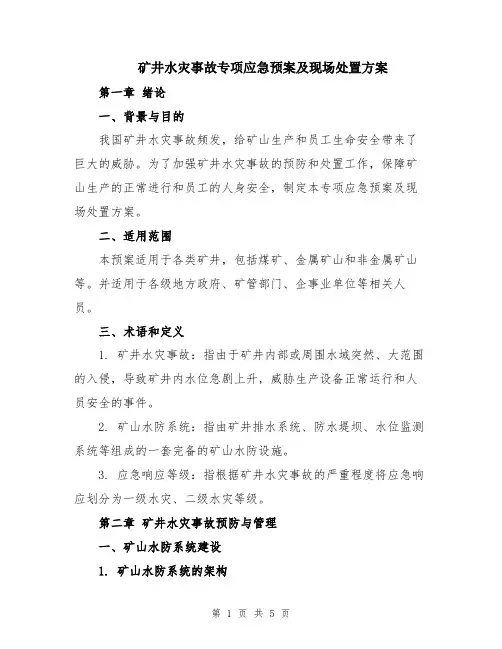 矿井水灾事故专项应急预案及现场处置方案

第一章 绪论

一、背景与目的

我国矿井水灾事故频发，给矿山生产和员工生命安全带来了巨大的威胁。为了加强矿井水灾事故的预防和处置工作，保障矿山生产的正常进行和员工的人身安全，制定本专项应急预案及现场处置方案。

二、适用范围

本预案适用于各类矿井，包括煤矿、金属矿山和非金属矿山等。并适用于各级地方政府、矿管部门、企事业单位等相关人员。

三、术语和定义

1. 矿井水灾事故：指由于矿井内部或周围水域突然、大范围的入侵，导致矿井内水位急剧上升，威胁生产设备正常运行和人员安全的事件。

2. 矿山水防系统：指由矿井排水系统、防水堤坝、水位监测系统等组成的一套完备的矿山水防设施。

3. 应急响应等级：指根据矿井水灾事故的严重程度将应急响应划分为一级水灾、二级水灾等级。

第二章 矿井水灾事故预防与管理

一、矿山水防系统建设

1. 矿山水防系统的架构

第 1 页 共 5 页